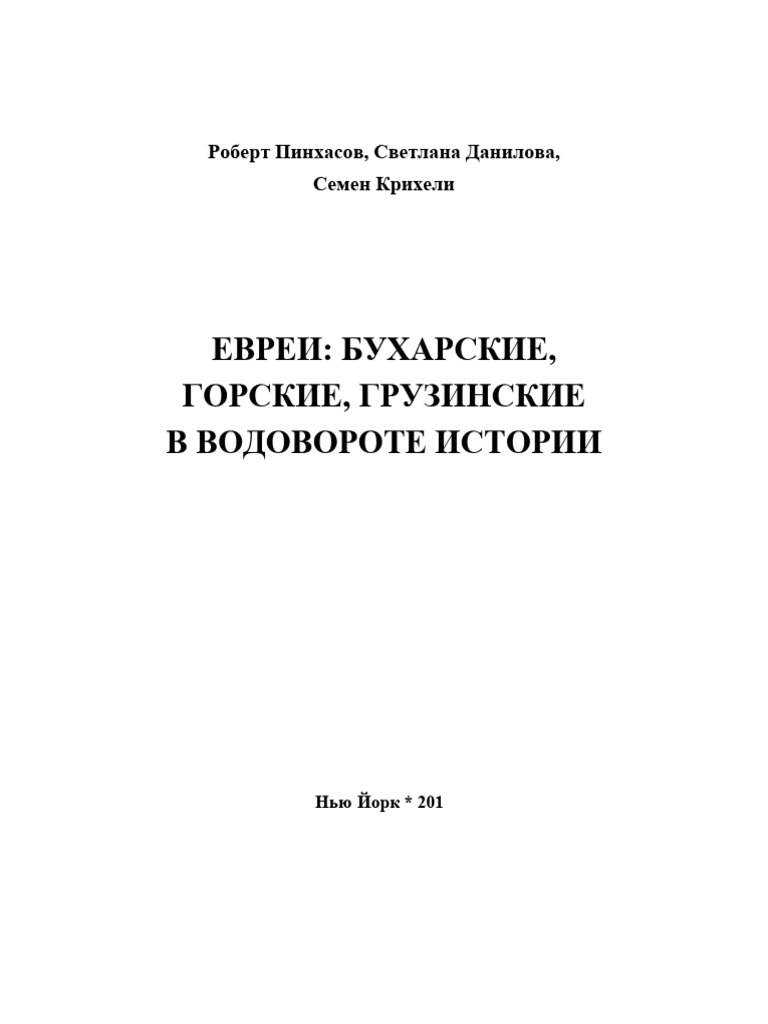 Роберт Пинхасов, Светлана Данилова,
Семен Крихели

ЕВРЕИ: БУХАРСКИЕ,
ГОРСКИЕ, ГРУЗИНСКИЕ
В ВОДОВОРОТЕ ИСТОРИИ

Нью Йорк * 201